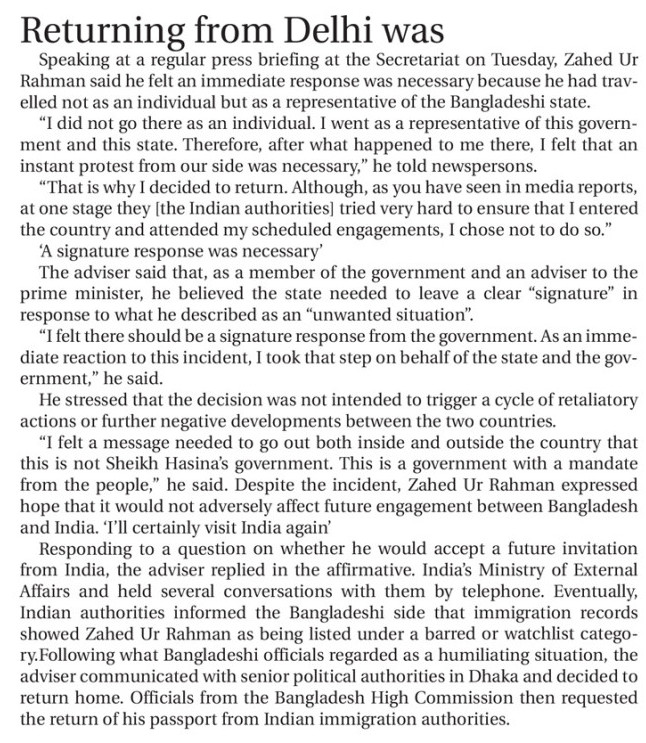 Returning from Delhi was

Speaking at a regular press briefing at the Secretariat on Tuesday, Zahed Ur Rahman said he felt an immediate response was necessary because he had travelled not as an individual but as a representative of the Bangladeshi state.

"I did not go there as an individual. I went as a representative of this government and this state. Therefore, after what happened to me there, I felt that an instant protest from our side was necessary," he told newspersons.

"That is why I decided to return. Although, as you have seen in media reports, at one stage they [the Indian authorities] tried very hard to ensure that I entered the country and attended my scheduled engagements, I chose not to do so."

'A signature response was necessary'

The adviser said that, as a member of the government and an adviser to the prime minister, he believed the state needed to leave a clear "signature" in response to what he described as an "unwanted situation".

"I felt there should be a signature response from the government. As an immediate reaction to this incident, I took that step on behalf of the state and the government," he said.

He stressed that the decision was not intended to trigger a cycle of retaliatory actions or further negative developments between the two countries.

"I felt a message needed to go out both inside and outside the country that this is not Sheikh Hasina's government. This is a government with a mandate from the people," he said. Despite the incident, Zahed Ur Rahman expressed hope that it would not adversely affect future engagement between Bangladesh and India. 'I'll certainly visit India again'

Responding to a question on whether he would accept a future invitation from India, the adviser replied in the affirmative. India's Ministry of External Affairs and held several conversations with them by telephone. Eventually, Indian authorities informed the Bangladeshi side that immigration records showed Zahed Ur Rahman as being listed under a barred or watchlist category.Following what Bangladeshi officials regarded as a humiliating situation, the adviser communicated with senior political authorities in Dhaka and decided to return home. Officials from the Bangladesh High Commission then requested the return of his passport from Indian immigration authorities.